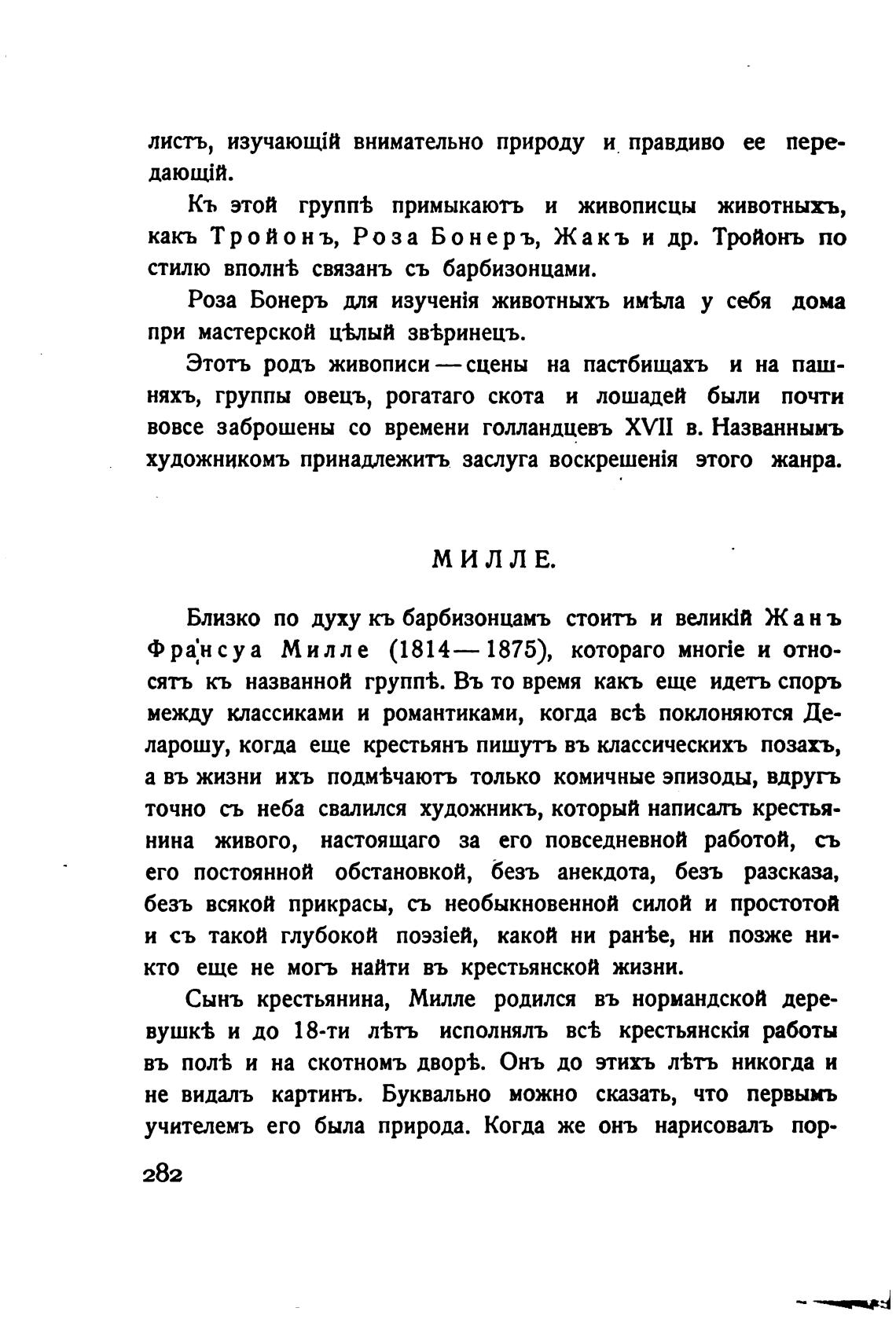 листъ, изучающій внимательно природу и правдиво ее передающій.

Къ этой группѣ примыкаютъ и живописцы животныхъ, какъ Тройонъ, Роза Бонеръ, Жакъ и др. Тройонъ по стилю вполнѣ связанъ съ барбизонцами.

Роза Бонеръ для изученія животныхъ имѣла у себя дома при мастерской цѣлый звѣринецъ.

Этотъ родъ живописи — сцены на пастбищахъ и на пашняхъ, группы овецъ, рогатаго скота и лошадей были почти вовсе заброшены со времени голландцевъ XVII в. Названнымъ художникомъ принадлежитъ заслуга воскрешенія этого жанра.

МИЛЛЕ.

Близко по духу къ барбизонцамъ стоитъ и великій Жанъ Франсуа Милле (1814—1875), котораго многіе и относятъ къ названной группѣ. Въ то время какъ еще идетъ споръ между классиками и романтиками, когда всѣ поклоняются Деларошу, когда еще крестьянъ пишутъ въ классическихъ позахъ, а въ жизни ихъ подмѣчаютъ только комичные эпизоды, вдругъ точно съ неба свалился художникъ, который написалъ крестьянина живого, настоящаго за его повседневной работой, съ его постоянной обстановкой, безъ анекдота, безъ разсказа, безъ всякой прикрасы, съ необыкновенной силой и простотой и съ такой глубокой поэзіей, какой ни ранѣе, ни позже никто еще не могъ найти въ крестьянской жизни.

Сынъ крестьянина, Милле родился въ нормандской деревушкѣ и до 18-ти лѣтъ исполнялъ всѣ крестьянскія работы въ полѣ и на скотномъ дворѣ. Онъ до этихъ лѣтъ никогда и не видалъ картинъ. Буквально можно сказать, что первымъ учителемъ его была природа. Когда же онъ нарисовалъ пор-

282